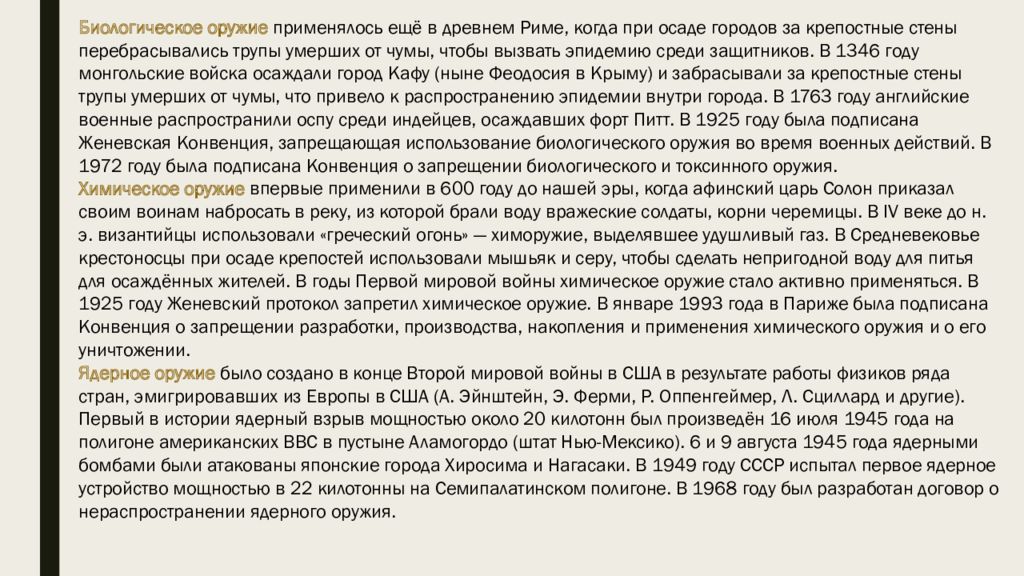 Биологическое оружие применялось ещё в древнем Риме, когда при осаде городов за крепостные стены перебрасывались трупы умерших от чумы, чтобы вызвать эпидемию среди защитников. В 1346 году монгольские войска осаждали город Кафу (ныне Феодосия в Крыму) и забрасывали за крепостные стены трупы умерших от чумы, что привело к распространению эпидемии внутри города. В 1763 году английские военные распространили оспу среди индейцев, осаждавших форт Питт. В 1925 году была подписана Женевская Конвенция, запрещающая использование биологического оружия во время военных действий. В 1972 году была подписана Конвенция о запрещении биологического и токсинного оружия.
Химическое оружие впервые применили в 600 году до нашей эры, когда афинский царь Солон приказал своим воинам набросать в реку, из которой брали воду вражеские солдаты, корни черемицы. В IV веке до н. э. византийцы использовали «греческий огонь» — химоружие, выделявшее удушливый газ. В Средневековье крестоносцы при осаде крепостей использовали мышьяк и серу, чтобы сделать непригодной воду для питья для осаждённых жителей. В годы Первой мировой войны химическое оружие стало активно применяться. В 1925 году Женевский протокол запретил химическое оружие. В январе 1993 года в Париже была подписана Конвенция о запрещении разработки, производства, накопления и применения химического оружия и о его уничтожении.
Ядерное оружие было создано в конце Второй мировой войны в США в результате работы физиков ряда стран, эмигрировавших из Европы в США (А. Эйнштейн, Э. Ферми, Р. Оппенгеймер, Л. Сциллард и другие). Первый в истории ядерный взрыв мощностью около 20 килотонн был произведён 16 июля 1945 года на полигоне американских ВВС в пустыне Аламогордо (штат Нью-Мексико). 6 и 9 августа 1945 года ядерными бомбами были атакованы японские города Хиросима и Нагасаки. В 1949 году СССР испытал первое ядерное устройство мощностью в 22 килотонны на Семипалатинском полигоне. В 1968 году был разработан договор о нераспространении ядерного оружия.